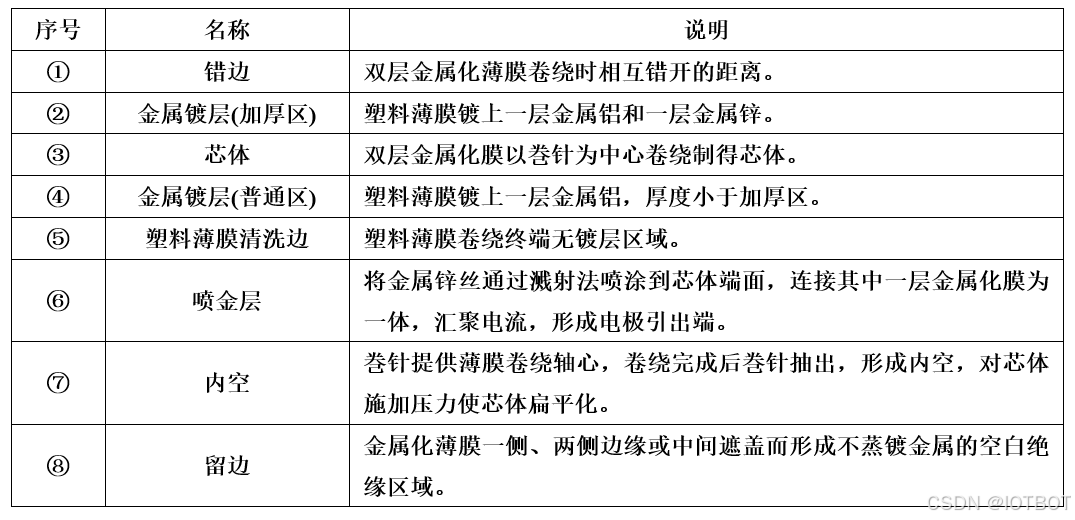 | 序号 | 名称 | 说明 |
|---|---|---|
| ① | 错边 | 双层金属化薄膜卷绕时相互错开的距离。 |
| ② | 金属镀层(加厚区) | 塑料薄膜镀上一层金属铝和一层金属锌。 |
| ③ | 芯体 | 双层金属化膜以卷针为中心卷绕制得芯体。 |
| ④ | 金属镀层(普通区) | 塑料薄膜镀上一层金属铝，厚度小于加厚区。 |
| ⑤ | 塑料薄膜清洗边 | 塑料薄膜卷绕终端无镀层区域。 |
| ⑥ | 喷金层 | 将金属锌丝通过溅射法喷涂到芯体端面，连接其中一层金属化膜为一体，汇聚电流，形成电极引出端。 |
| ⑦ | 内空 | 卷针提供薄膜卷绕轴心，卷绕完成后卷针抽出，形成内空，对芯体施加压力使芯体扁平化。 |
| ⑧ | 留边 | 金属化薄膜一侧、两侧边缘或中间遮盖而形成不蒸镀金属的空白绝缘区域。 |

CSDN @IOTBOT